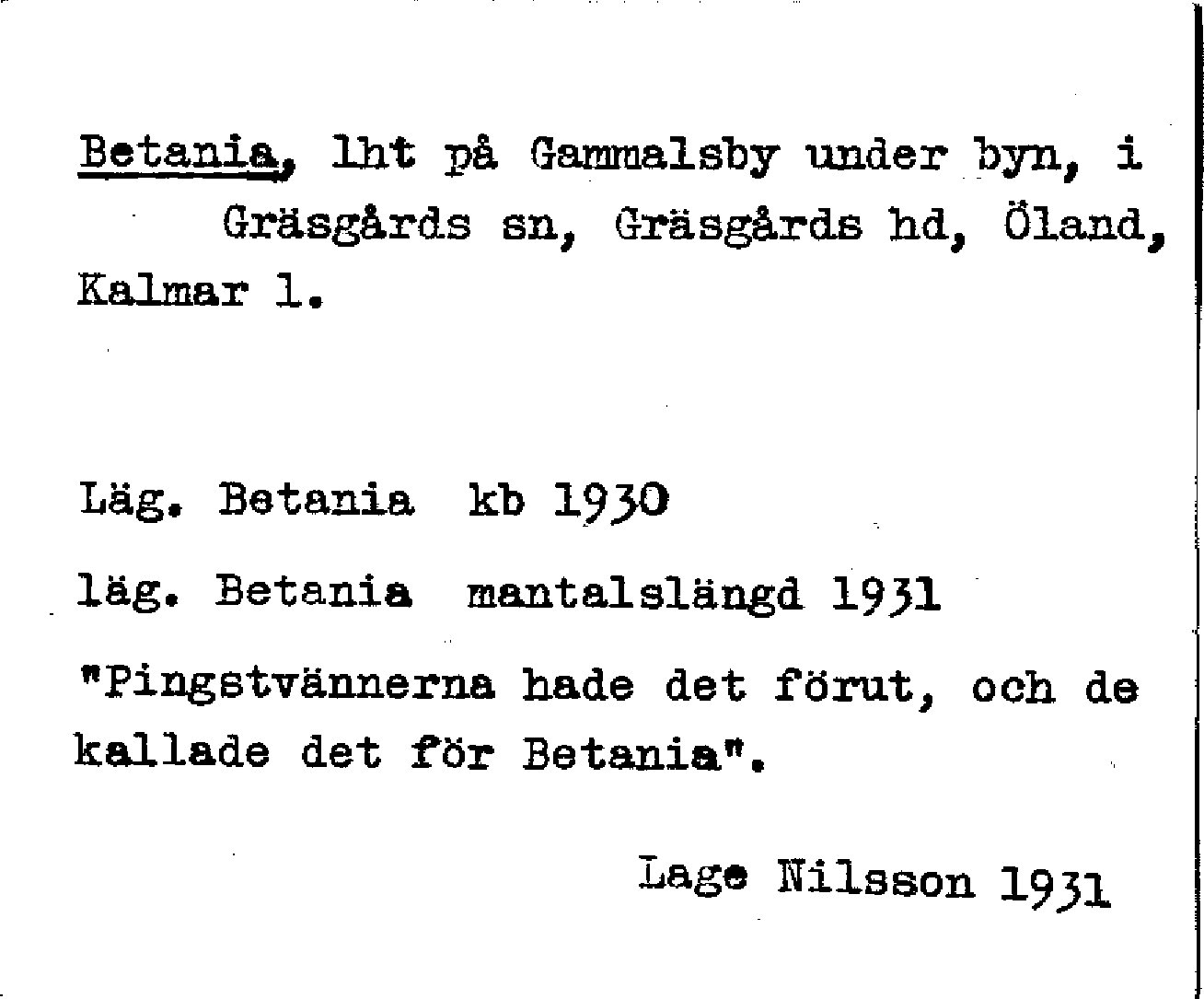 Betania, lht på Gammalsby under byn, i Gräsgårds sn, Gräsgårds hd, Öland, Kalmar l.

Läg. Betania kb 1930

läg. Betania mantalslängd 1931

"Pingstvännerna hade det förut, och de kallade det för Betania".

Lage Nilsson 1931